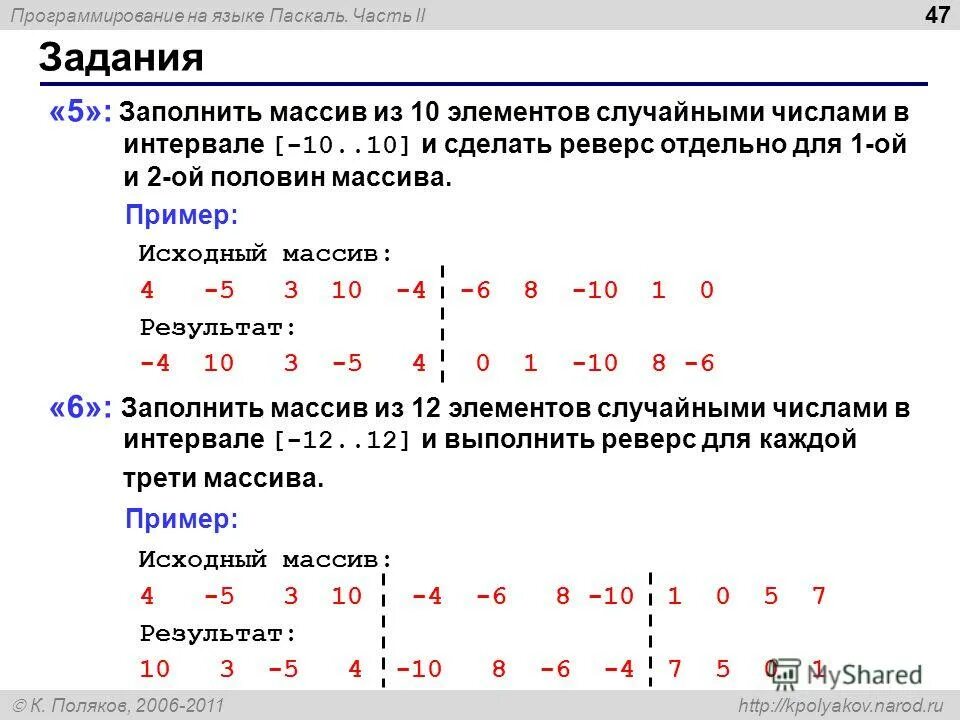 Программирование на языке Паскаль. Часть II
47

Задания

«5»: Заполнить массив из 10 элементов случайными числами в интервале [-10..10] и сделать реверс отдельно для 1-ой и 2-ой половин массива.

Пример:

Исходный массив:

4 -5 3 10 -4 -6 8 -10 1 0

Результат:

-4 10 3 -5 4 0 1 -10 8 -6

«6»: Заполнить массив из 12 элементов случайными числами в интервале [-12..12] и выполнить реверс для каждой трети массива.

Пример:

Исходный массив:

4 -5 3 10 -4 -6 8 -10 1 0 5 7

Результат:

10 3 -5 4 -10 8 -6 -4 7 5 0 1

MyShared

© К. Поляков, 2006-2011
http://kpolyakov.narod.ru